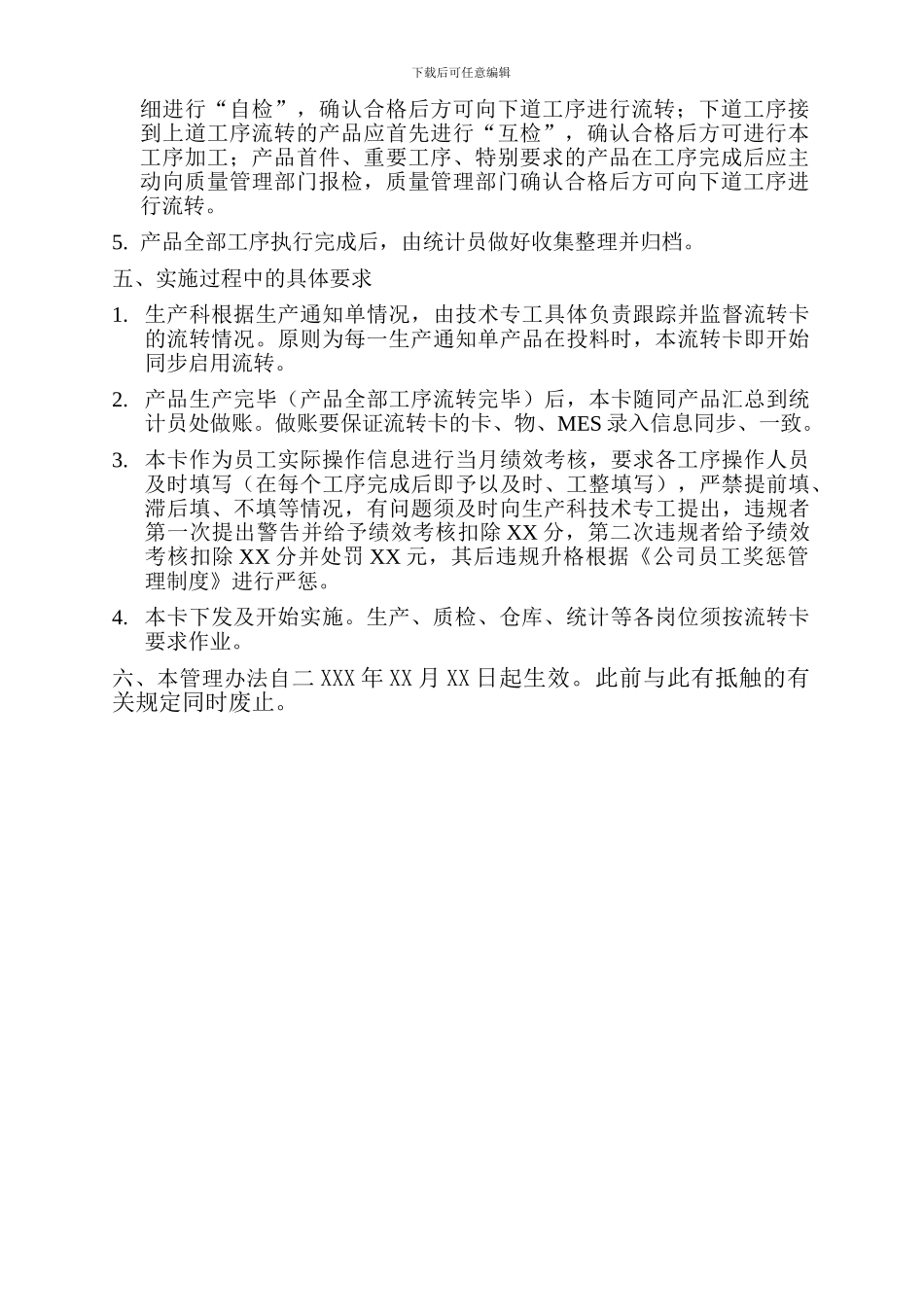 下载后可任意编辑

细进行“自检”，确认合格后方可向下道工序进行流转；下道工序接到上道工序流转的产品应首先进行“互检”，确认合格后方可进行本工序加工；产品首件、重要工序、特别要求的产品在工序完成后应主动向质量管理部门报检，质量管理部门确认合格后方可向下道工序进行流转。

5. 产品全部工序执行完成后，由统计员做好收集整理并归档。

五、实施过程中的具体要求

1. 生产科根据生产通知单情况，由技术专工具体负责跟踪并监督流转卡的流转情况。原则为每一生产通知单产品在投料时，本流转卡即开始同步启用流转。

2. 产品生产完毕（产品全部工序流转完毕）后，本卡随同产品汇总到统计员处做账。做账要保证流转卡的卡、物、MES 录入信息同步、一致。

3. 本卡作为员工实际操作信息进行当月绩效考核，要求各工序操作人员及时填写（在每个工序完成后即予以及时、工整填写），严禁提前填、滞后填、不填等情况，有问题须及时向生产科技术专工提出，违规者第一次提出警告并给予绩效考核扣除 XX 分，第二次违规者给予绩效考核扣除 XX 分并处罚 XX 元，其后违规升格根据《公司员工奖惩管理制度》进行严惩。

4. 本卡下发及开始实施。生产、质检、仓库、统计等各岗位须按流转卡要求作业。

六、本管理办法自二 XXX 年 XX 月 XX 日起生效。此前与此有抵触的有关规定同时废止。